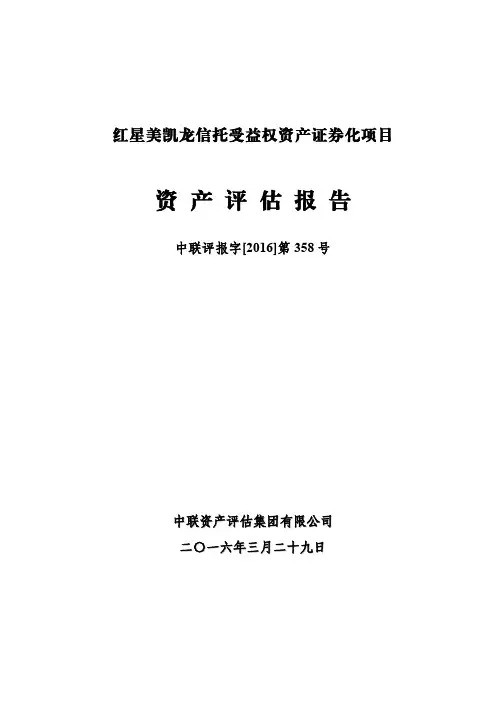 红星美凯龙信托受益权资产证券化项目

资产评估报告

中联评报字[2016]第358号

中联资产评估集团有限公司

二〇一六年三月二十九日